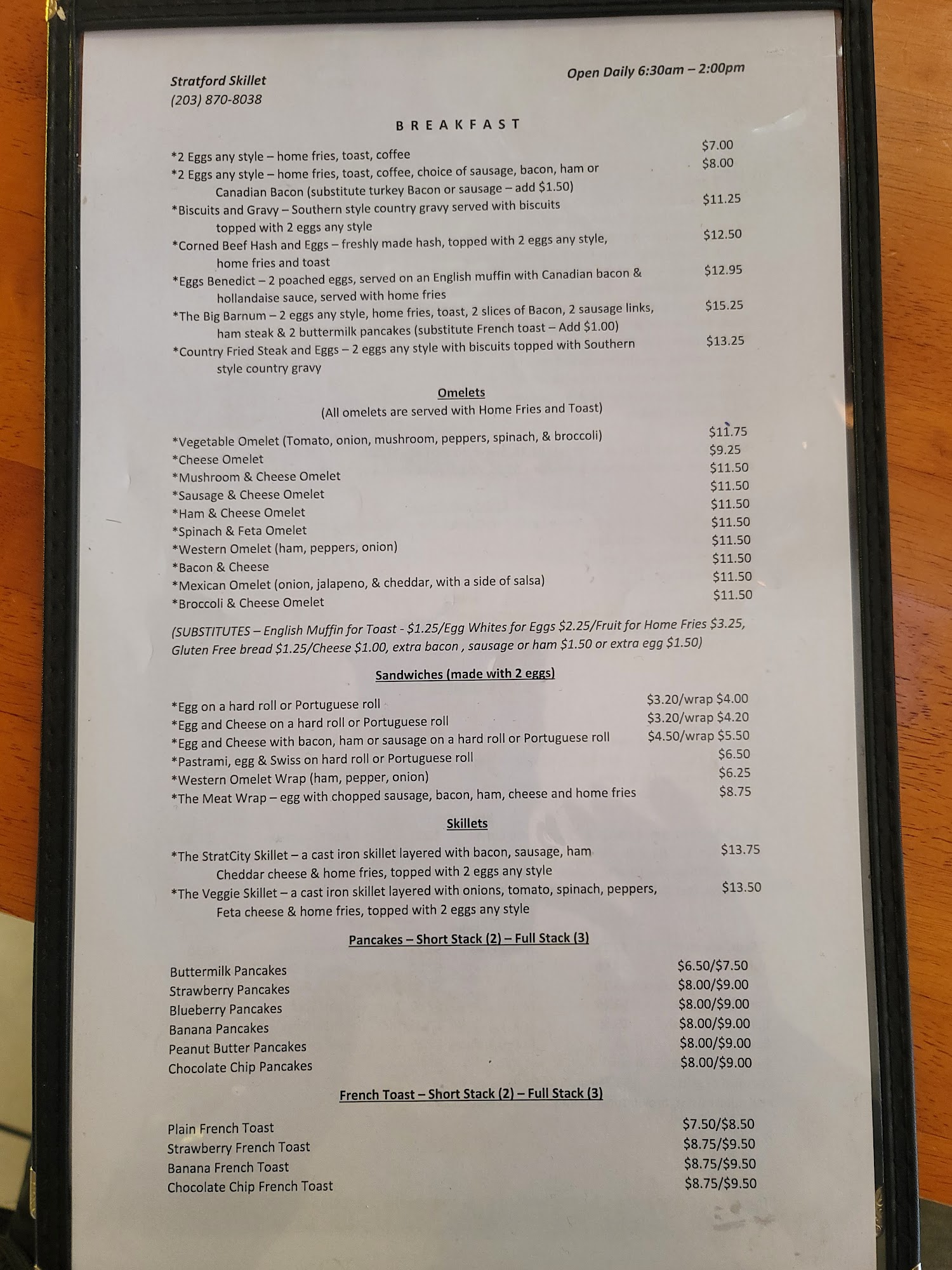 Stratford Skillet
(203) 870-8038

Open Daily 6:30am – 2:00pm

BREAKFAST

*2 Eggs any style – home fries, toast, coffee $7.00
*2 Eggs any style – home fries, toast, coffee, choice of sausage, bacon, ham or Canadian Bacon (substitute turkey Bacon or sausage – add $1.50) $8.00
*Biscuits and Gravy – Southern style country gravy served with biscuits topped with 2 eggs any style $11.25
*Corned Beef Hash and Eggs – freshly made hash, topped with 2 eggs any style, home fries and toast $12.50
*Eggs Benedict – 2 poached eggs, served on an English muffin with Canadian bacon & hollandaise sauce, served with home fries $12.95
*The Big Barnum – 2 eggs any style, home fries, toast, 2 slices of Bacon, 2 sausage links, ham steak & 2 buttermilk pancakes (substitute French toast – Add $1.00) $15.25
*Country Fried Steak and Eggs – 2 eggs any style with biscuits topped with Southern style country gravy $13.25

Omelets
(All omelets are served with Home Fries and Toast)

*Vegetable Omelet (Tomato, onion, mushroom, peppers, spinach, & broccoli) $11.75
*Cheese Omelet $9.25
*Mushroom & Cheese Omelet $11.50
*Sausage & Cheese Omelet $11.50
*Ham & Cheese Omelet $11.50
*Spinach & Feta Omelet $11.50
*Western Omelet (ham, peppers, onion) $11.50
*Bacon & Cheese $11.50
*Mexican Omelet (onion, jalapeno, & cheddar, with a side of salsa) $11.50
*Broccoli & Cheese Omelet $11.50

(SUBSTITUTES – English Muffin for Toast - $1.25/Egg Whites for Eggs $2.25/Fruit for Home Fries $3.25, Gluten Free bread $1.25/Cheese $1.00, extra bacon , sausage or ham $1.50 or extra egg $1.50)

Sandwiches (made with 2 eggs)

*Egg on a hard roll or Portuguese roll $3.20/wrap $4.00
*Egg and Cheese on a hard roll or Portuguese roll $3.20/wrap $4.20
*Egg and Cheese with bacon, ham or sausage on a hard roll or Portuguese roll $4.50/wrap $5.50
*Pastrami, egg & Swiss on hard roll or Portuguese roll $6.50
*Western Omelet Wrap (ham, pepper, onion) $6.25
*The Meat Wrap – egg with chopped sausage, bacon, ham, cheese and home fries $8.75

Skillets

*The StratCity Skillet – a cast iron skillet layered with bacon, sausage, ham Cheddar cheese & home fries, topped with 2 eggs any style $13.75
*The Veggie Skillet – a cast iron skillet layered with onions, tomato, spinach, peppers, Feta cheese & home fries, topped with 2 eggs any style $13.50

Pancakes – Short Stack (2) – Full Stack (3)

Buttermilk Pancakes $6.50/$7.50
Strawberry Pancakes $8.00/$9.00
Blueberry Pancakes $8.00/$9.00
Banana Pancakes $8.00/$9.00
Peanut Butter Pancakes $8.00/$9.00
Chocolate Chip Pancakes $8.00/$9.00

French Toast – Short Stack (2) – Full Stack (3)

Plain French Toast $7.50/$8.50
Strawberry French Toast $8.75/$9.50
Banana French Toast $8.75/$9.50
Chocolate Chip French Toast $8.75/$9.50